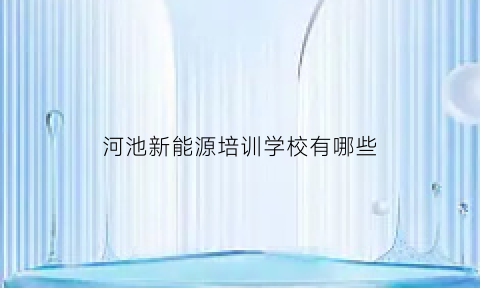 河池新能源培训学校有哪些